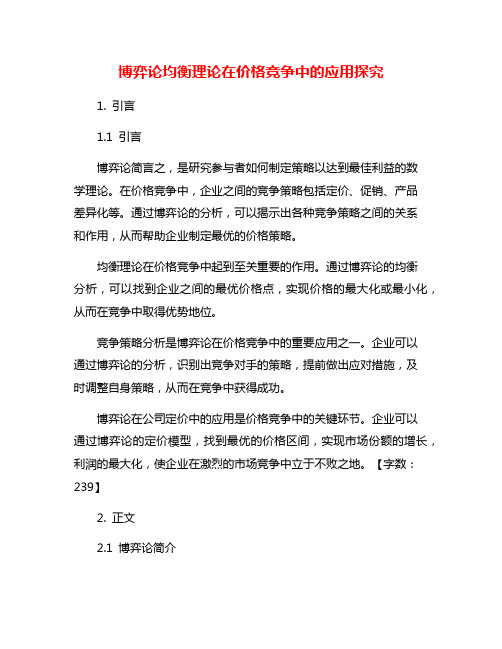 博弈论均衡理论在价格竞争中的应用探究

1. 引言

1.1 引言

博弈论简言之，是研究参与者如何制定策略以达到最佳利益的数学理论。在价格竞争中，企业之间的竞争策略包括定价、促销、产品差异化等。通过博弈论的分析，可以揭示出各种竞争策略之间的关系和作用，从而帮助企业制定最优的价格策略。

均衡理论在价格竞争中起到至关重要的作用。通过博弈论的均衡分析，可以找到企业之间的最优价格点，实现价格的最大化或最小化，从而在竞争中取得优势地位。

竞争策略分析是博弈论在价格竞争中的重要应用之一。企业可以通过博弈论的分析，识别出竞争对手的策略，提前做出应对措施，及时调整自身策略，从而在竞争中获得成功。

博弈论在公司定价中的应用是价格竞争中的关键环节。企业可以通过博弈论的定价模型，找到最优的价格区间，实现市场份额的增长，利润的最大化，使企业在激烈的市场竞争中立于不败之地。【字数：239】

2. 正文

2.1 博弈论简介